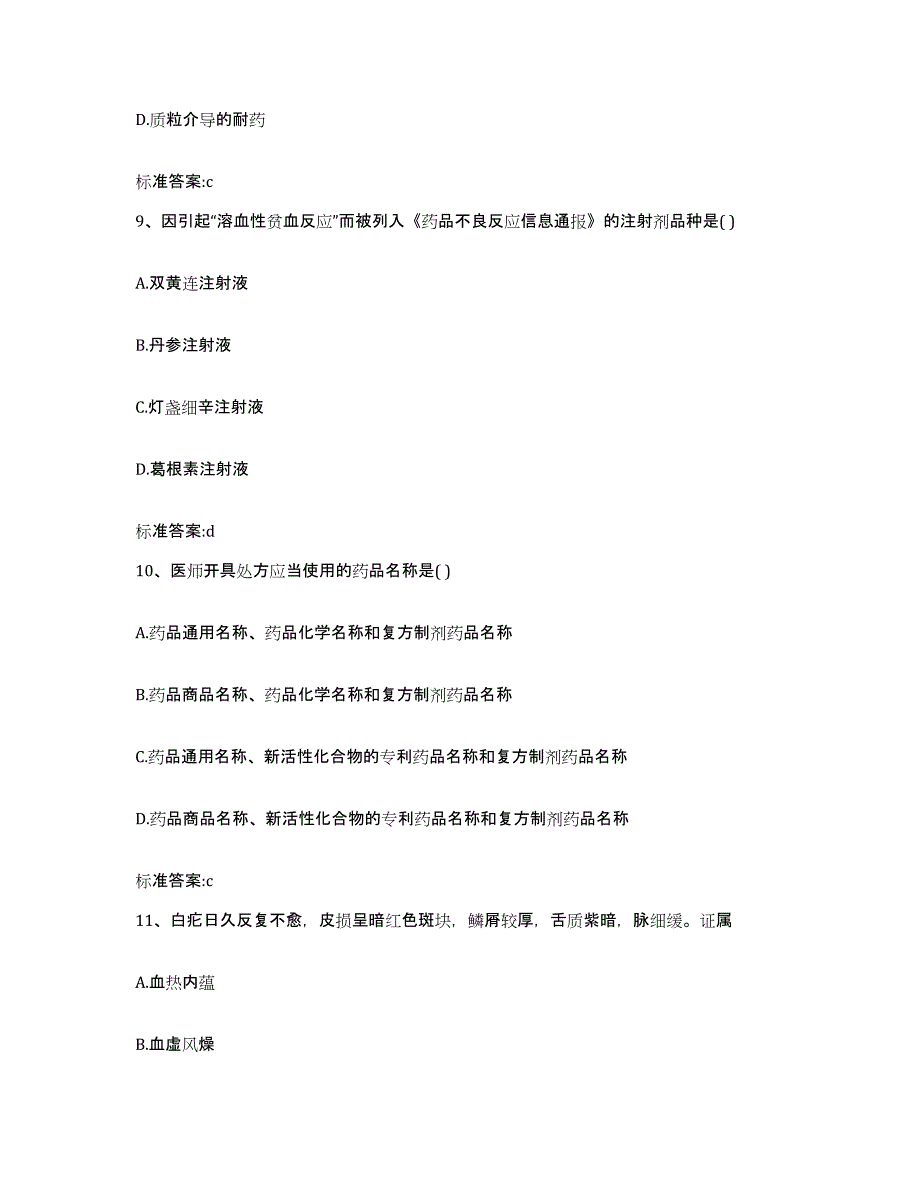 D.质粒介导的耐药

标准答案:c

9、因引起“溶血性贫血反应”而被列入《药品不良反应信息通报》的注射剂品种是( )

A.双黄连注射液

B.丹参注射液

C.灯盏细辛注射液

D.葛根素注射液

标准答案:d

10、医师开具处方应当使用的药品名称是( )

A.药品通用名称、药品化学名称和复方制剂药品名称

B.药品商品名称、药品化学名称和复方制剂药品名称

C.药品通用名称、新活性化合物的专利药品名称和复方制剂药品名称

D.药品商品名称、新活性化合物的专利药品名称和复方制剂药品名称

标准答案:c

11、白疕日久反复不愈，皮损呈暗红色斑块，鳞屑较厚，舌质紫暗，脉细缓。证属

A.血热内蕴

B.血虚风燥